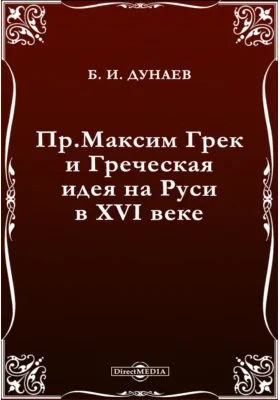 Б. И. ДУНАЕВ

Пр.Максим Грек и Греческая идея на Руси в XVI веке

DirectMEDIA